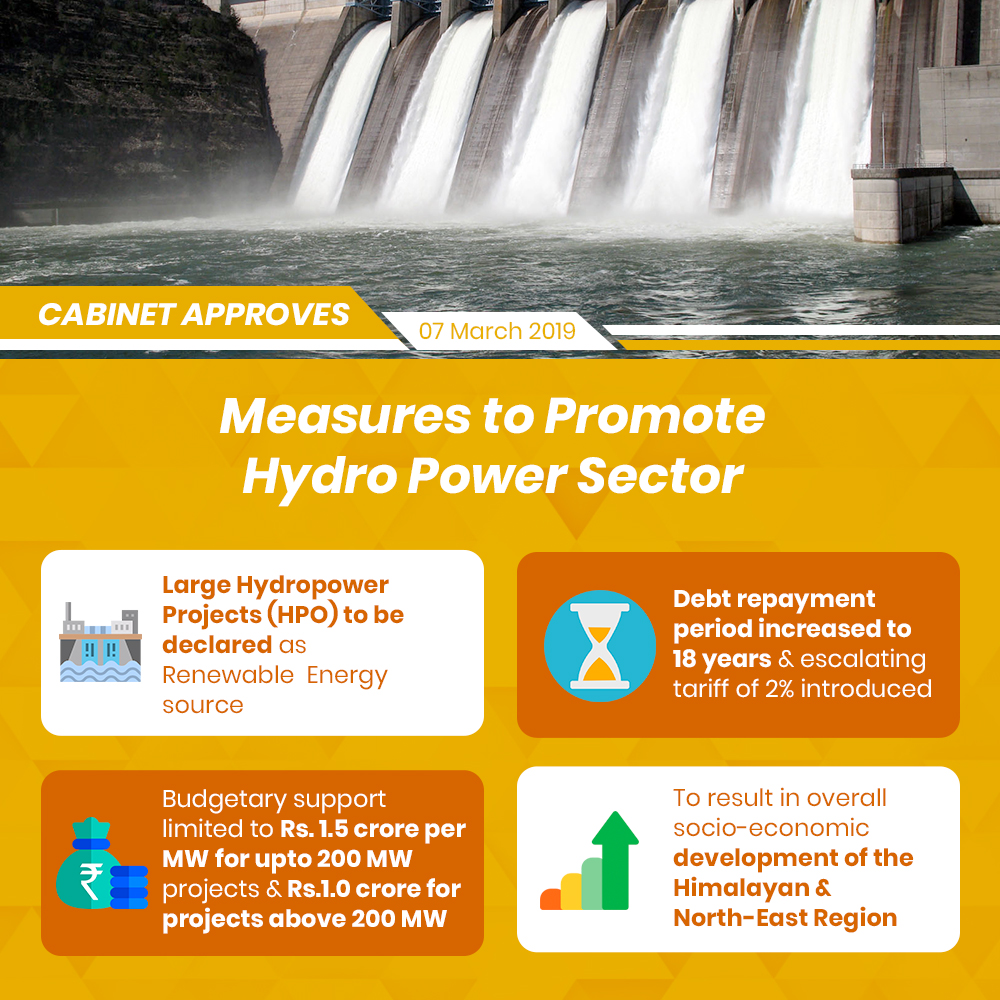 CABINET APPROVES

07 March 2019

Measures to Promote Hydro Power Sector

Large Hydropower Projects (HPO) to be declared as Renewable Energy source

Debt repayment period increased to 18 years & escalating tariff of 2% introduced

₹

Budgetary support limited to Rs. 1.5 crore per MW for upto 200 MW projects & Rs.1.0 crore for projects above 200 MW

To result in overall socio-economic development of the Himalayan & North-East Region